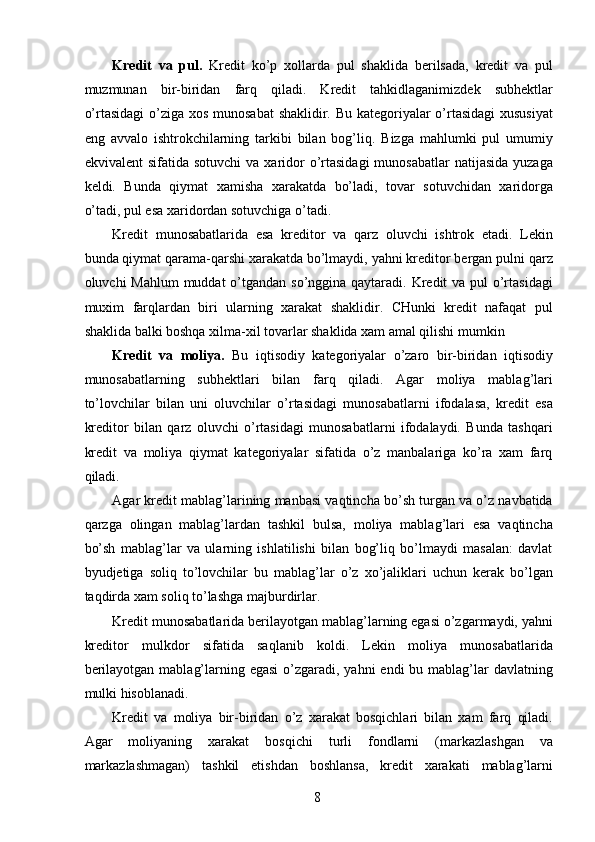 **Kredit va pul.** Kredit ko’p xollarda pul shaklida berilsada, kredit va pul muzmunan bir-biridan farq qiladi. Kredit tahkidlaganimizdek subhektlar o’rtasidagi o’ziga xos munosabat shaklidir. Bu kategoriyalar o’rtasidagi xususiyat eng avvalo ishtrokchilarning tarkibi bilan bog’liq. Bizga mahlumki pul umumiy ekvivalent sifatida sotuvchi va xaridor o’rtasidagi munosabatlar natijasida yuzaga keldi. Bunda qiymat xamisha xarakatda bo’ladi, tovar sotuvchidan xaridorga o’tadi, pul esa xaridordan sotuvchiga o’tadi.

Kredit munosabatlarida esa kreditor va qarz oluvchi ishtrok etadi. Lekin bunda qiymat qarama-qarshi xarakatda bo’lmaydi, yahni kreditor bergan pulni qarz oluvchi Mahlum muddat o’tgandan so’nggina qaytaradi. Kredit va pul o’rtasidagi muxim farqlardan biri ularning xarakat shaklidir. CHunki kredit nafaqat pul shaklida balki boshqa xilma-xil tovarlar shaklida xam amal qilishi mumkin

**Kredit va moliya.** Bu iqtisodiy kategoriyalar o’zaro bir-biridan iqtisodiy munosabatlarning subhektlari bilan farq qiladi. Agar moliya mablag’lari to’lovchilar bilan uni oluvchilar o’rtasidagi munosabatlarni ifodalasa, kredit esa kreditor bilan qarz oluvchi o’rtasidagi munosabatlarni ifodalaydi. Bunda tashqari kredit va moliya qiymat kategoriyalar sifatida o’z manbalariga ko’ra xam farq qiladi.

Agar kredit mablag’larining manbasi vaqtincha bo’sh turgan va o’z navbatida qarzga olingan mablag’lardan tashkil bulsa, moliya mablag’lari esa vaqtincha bo’sh mablag’lar va ularning ishlatilishi bilan bog’liq bo’lmaydi masalan: davlat byudjetiga soliq to’lovchilar bu mablag’lar o’z xo’jaliklari uchun kerak bo’lgan taqdirda xam soliq to’lashga majburdirlar.

Kredit munosabatlarida berilayotgan mablag’larning egasi o’zgarmaydi, yahni kreditor mulkdor sifatida saqlanib koldi. Lekin moliya munosabatlarida berilayotgan mablag’larning egasi o’zgaradi, yahni endi bu mablag’lar davlatning mulki hisoblanadi.

Kredit va moliya bir-biridan o’z xarakat bosqichlari bilan xam farq qiladi. Agar moliyaning xarakat bosqichi turli fondlarni (markazlashgan va markazlashmagan) tashkil etishdan boshlansa, kredit xarakati mablag’larni

8